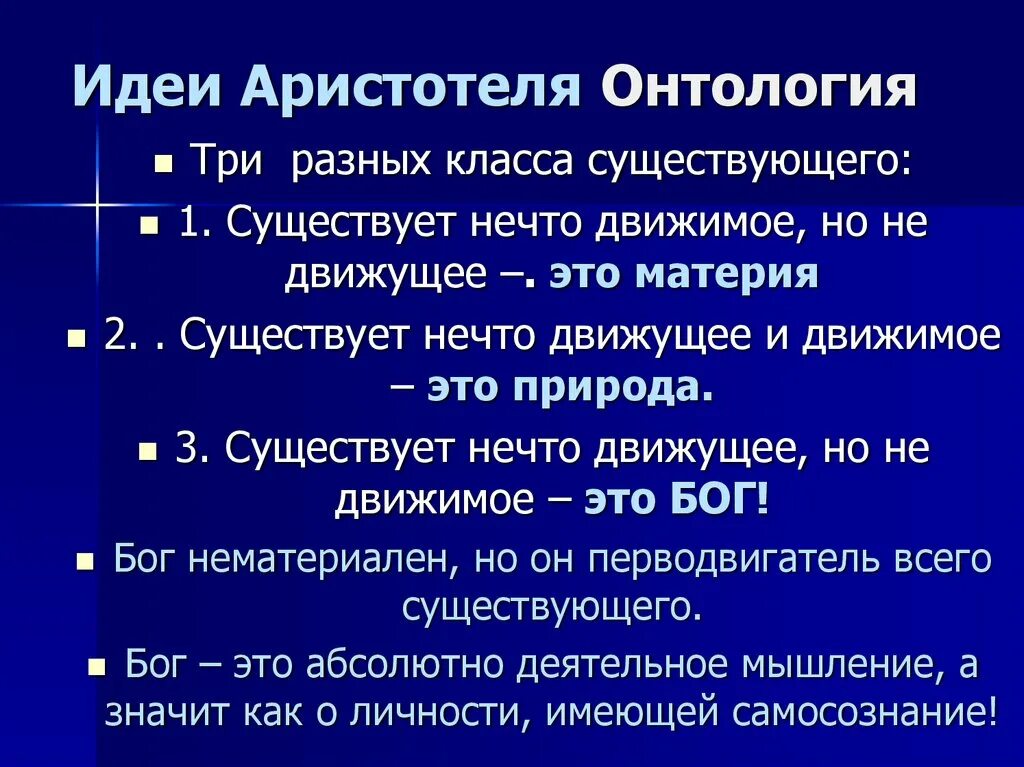 Идеи Аристотеля Онтология

Три  разных класса существующего:

1. Существует нечто движимое, но не движущее –. это материя

2. . Существует нечто движущее и движимое – это природа.

3. Существует нечто движущее, но не движимое – это БОГ!

Бог нематериален, но он перводвигатель всего существующего.

Бог – это абсолютно деятельное мышление, а значит как о личности, имеющей самосознание!